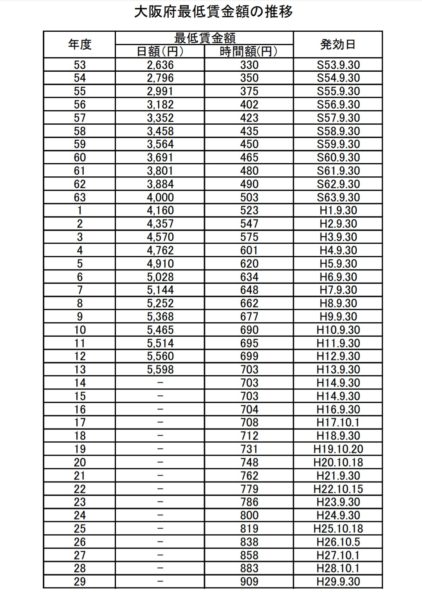 大阪府最低賃金額の推移

| 年度 | 最低賃金額 日額(円) | 最低賃金額 時間額(円) | 発効日 |
|---|---|---|---|
| 53 | 2,636 | 330 | S53.9.30 |
| 54 | 2,796 | 350 | S54.9.30 |
| 55 | 2,991 | 375 | S55.9.30 |
| 56 | 3,182 | 402 | S56.9.30 |
| 57 | 3,352 | 423 | S57.9.30 |
| 58 | 3,458 | 435 | S58.9.30 |
| 59 | 3,564 | 450 | S59.9.30 |
| 60 | 3,691 | 465 | S60.9.30 |
| 61 | 3,801 | 480 | S61.9.30 |
| 62 | 3,884 | 490 | S62.9.30 |
| 63 | 4,000 | 503 | S63.9.30 |
| 1 | 4,160 | 523 | H1.9.30 |
| 2 | 4,357 | 547 | H2.9.30 |
| 3 | 4,570 | 575 | H3.9.30 |
| 4 | 4,762 | 601 | H4.9.30 |
| 5 | 4,910 | 620 | H5.9.30 |
| 6 | 5,028 | 634 | H6.9.30 |
| 7 | 5,144 | 648 | H7.9.30 |
| 8 | 5,252 | 662 | H8.9.30 |
| 9 | 5,368 | 677 | H9.9.30 |
| 10 | 5,465 | 690 | H10.9.30 |
| 11 | 5,514 | 695 | H11.9.30 |
| 12 | 5,560 | 699 | H12.9.30 |
| 13 | 5,598 | 703 | H13.9.30 |
| 14 | − | 703 | H14.9.30 |
| 15 | − | 703 | H14.9.30 |
| 16 | − | 704 | H16.9.30 |
| 17 | − | 708 | H17.10.1 |
| 18 | − | 712 | H18.9.30 |
| 19 | − | 731 | H19.10.20 |
| 20 | − | 748 | H20.10.18 |
| 21 | − | 762 | H21.9.30 |
| 22 | − | 779 | H22.10.15 |
| 23 | − | 786 | H23.9.30 |
| 24 | − | 800 | H24.9.30 |
| 25 | − | 819 | H25.10.18 |
| 26 | − | 838 | H26.10.5 |
| 27 | − | 858 | H27.10.1 |
| 28 | − | 883 | H28.10.1 |
| 29 | − | 909 | H29.9.30 |